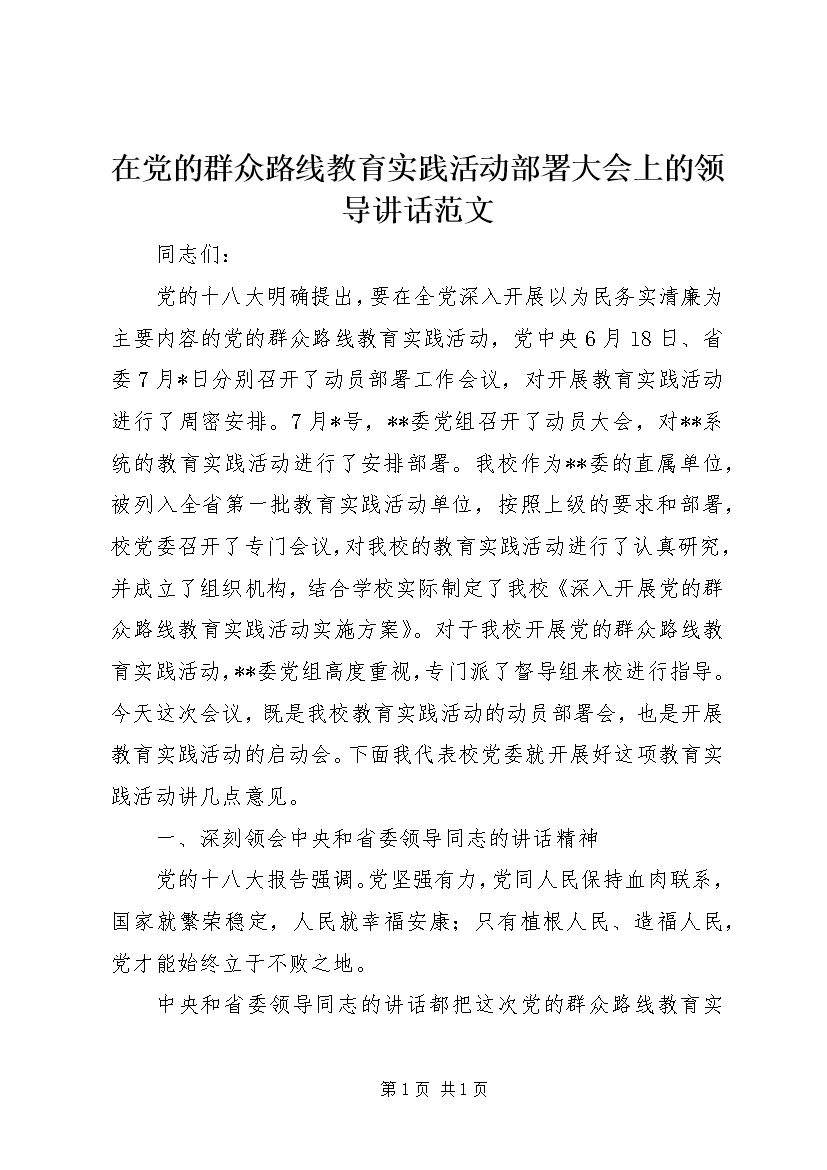 在党的群众路线教育实践活动部署大会上的领导讲话范文

同志们：

党的十八大明确提出，要在全党深入开展以为民务实清廉为主要内容的党的群众路线教育实践活动，党中央6月18日、省委7月*日分别召开了动员部署工作会议，对开展教育实践活动进行了周密安排。7月*号，**委党组召开了动员大会，对**系统的教育实践活动进行了安排部署。我校作为**委的直属单位，被列入全省第一批教育实践活动单位，按照上级的要求和部署，校党委召开了专门会议，对我校的教育实践活动进行了认真研究，并成立了组织机构，结合学校实际制定了我校《深入开展党的群众路线教育实践活动实施方案》。对于我校开展党的群众路线教育实践活动，**委党组高度重视，专门派了督导组来校进行指导。今天这次会议，既是我校教育实践活动的动员部署会，也是开展教育实践活动的启动会。下面我代表校党委就开展好这项教育实践活动讲几点意见。

一、深刻领会中央和省委领导同志的讲话精神

党的十八大报告强调。党坚强有力，党同人民保持血肉联系，国家就繁荣稳定，人民就幸福安康；只有植根人民、造福人民，党才能始终立于不败之地。

中央和省委领导同志的讲话都把这次党的群众路线教育实

第1页 共1页